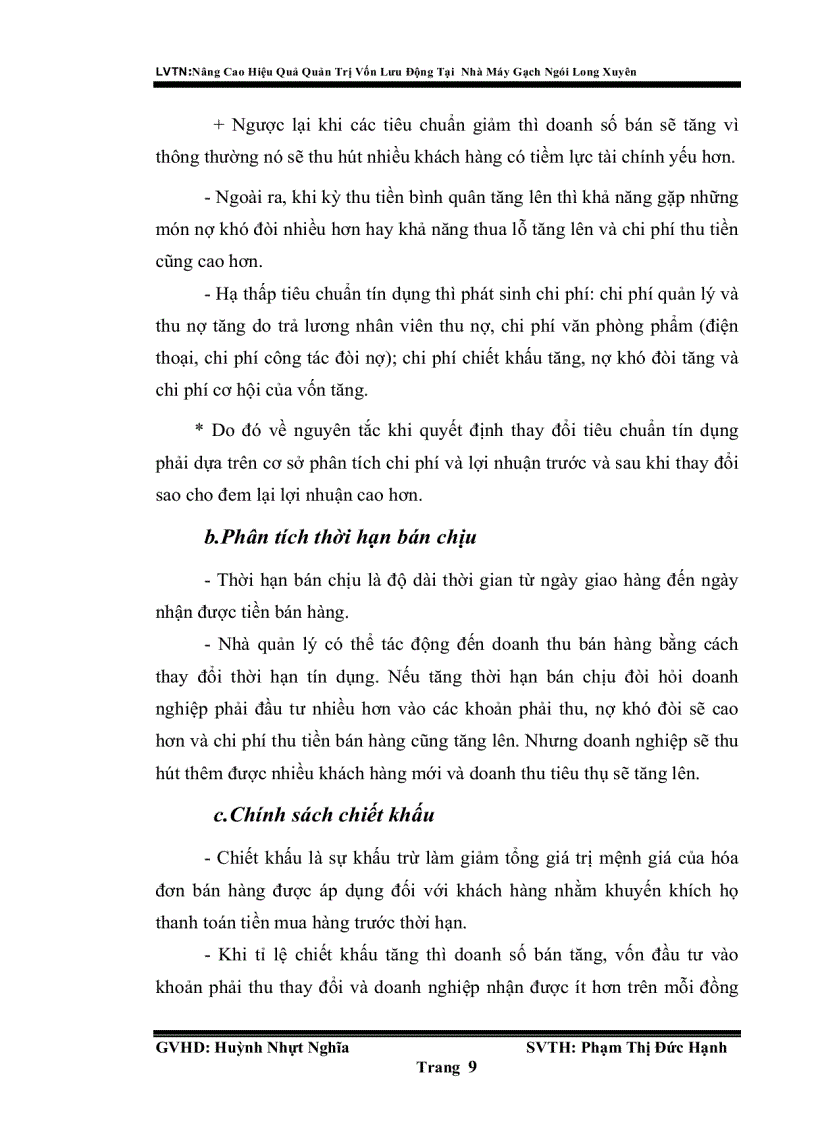 LVTN:Nâng Cao Hiệu Quả Quản Trị Vốn Lưu Động Tại Nhà Máy Gạch Ngói Long Xuyên

+ Ngược lại khi các tiêu chuẩn giảm thì doanh số bán sẽ tăng vì thông thường nó sẽ thu hút nhiều khách hàng có tiềm lực tài chính yếu hơn.

- Ngoài ra, khi kỳ thu tiền bình quân tăng lên thì khả năng gặp những món nợ khó đòi nhiều hơn hay khả năng thua lỗ tăng lên và chi phí thu tiền cũng cao hơn.

- Hạ thấp tiêu chuẩn tín dụng thì phát sinh chi phí: chi phí quản lý và thu nợ tăng do trả lương nhân viên thu nợ, chi phí văn phòng phẩm (điện thoại, chi phí công tác đòi nợ); chi phí chiết khấu tăng, nợ khó đòi tăng và chi phí cơ hội của vốn tăng.

* Do đó về nguyên tắc khi quyết định thay đổi tiêu chuẩn tín dụng phải dựa trên cơ sở phân tích chi phí và lợi nhuận trước và sau khi thay đổi sao cho đem lại lợi nhuận cao hơn.

b.Phân tích thời hạn bán chịu

- Thời hạn bán chịu là độ dài thời gian từ ngày giao hàng đến ngày nhận được tiền bán hàng.

- Nhà quản lý có thể tác động đến doanh thu bán hàng bằng cách thay đổi thời hạn tín dụng. Nếu tăng thời hạn bán chịu đòi hỏi doanh nghiệp phải đầu tư nhiều hơn vào các khoản phải thu, nợ khó đòi sẽ cao hơn và chi phí thu tiền bán hàng cũng tăng lên. Nhưng doanh nghiệp sẽ thu hút thêm được nhiều khách hàng mới và doanh thu tiêu thụ sẽ tăng lên.

c.Chính sách chiết khấu

- Chiết khấu là sự khấu trừ làm giảm tổng giá trị mệnh giá của hóa đơn bán hàng được áp dụng đối với khách hàng nhằm khuyến khích họ thanh toán tiền mua hàng trước thời hạn.

- Khi tỉ lệ chiết khấu tăng thì doanh số bán tăng, vốn đầu tư vào khoản phải thu thay đổi và doanh nghiệp nhận được ít hơn trên mỗi đồng

GVHD: Huỳnh Nhựt Nghĩa SVTH: Phạm Thị Đức Hạnh

Trang 9